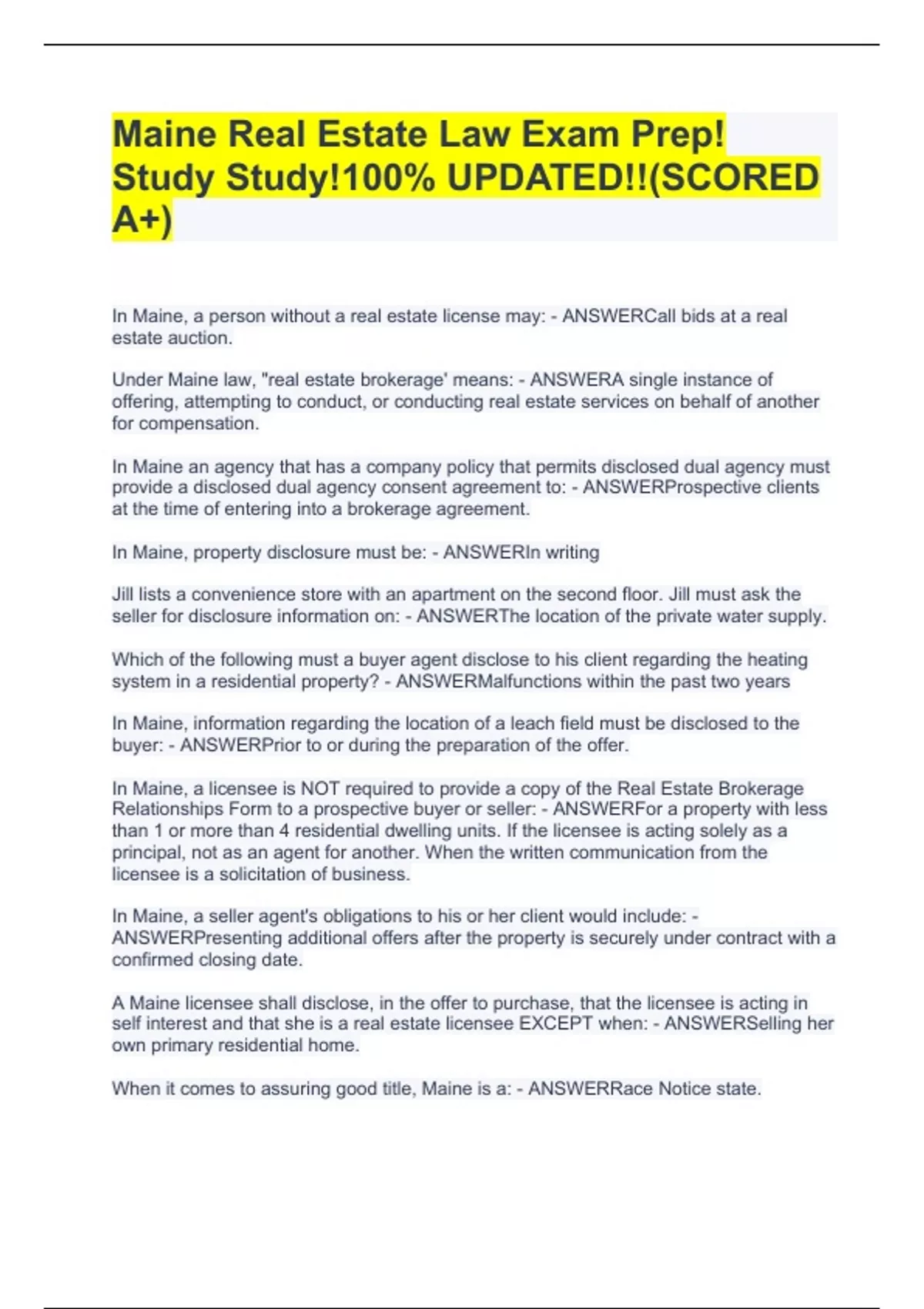 Maine Real Estate Law Exam Prep! Study Study!100% UPDATED!!(SCORED A+)

In Maine, a person without a real estate license may: - ANSWERCall bids at a real estate auction.

Under Maine law, "real estate brokerage' means: - ANSWERA single instance of offering, attempting to conduct, or conducting real estate services on behalf of another for compensation.

In Maine an agency that has a company policy that permits disclosed dual agency must provide a disclosed dual agency consent agreement to: - ANSWERProspective clients at the time of entering into a brokerage agreement.

In Maine, property disclosure must be: - ANSWERIn writing

Jill lists a convenience store with an apartment on the second floor. Jill must ask the seller for disclosure information on: - ANSWERThe location of the private water supply.

Which of the following must a buyer agent disclose to his client regarding the heating system in a residential property? - ANSWERMalfunctions within the past two years

In Maine, information regarding the location of a leach field must be disclosed to the buyer: - ANSWERPrior to or during the preparation of the offer.

In Maine, a licensee is NOT required to provide a copy of the Real Estate Brokerage Relationships Form to a prospective buyer or seller: - ANSWERFor a property with less than 1 or more than 4 residential dwelling units. If the licensee is acting solely as a principal, not as an agent for another. When the written communication from the licensee is a solicitation of business.

In Maine, a seller agent's obligations to his or her client would include: - ANSWERPresenting additional offers after the property is securely under contract with a confirmed closing date.

A Maine licensee shall disclose, in the offer to purchase, that the licensee is acting in self interest and that she is a real estate licensee EXCEPT when: - ANSWERSelling her own primary residential home.

When it comes to assuring good title, Maine is a: - ANSWERRace Notice state.